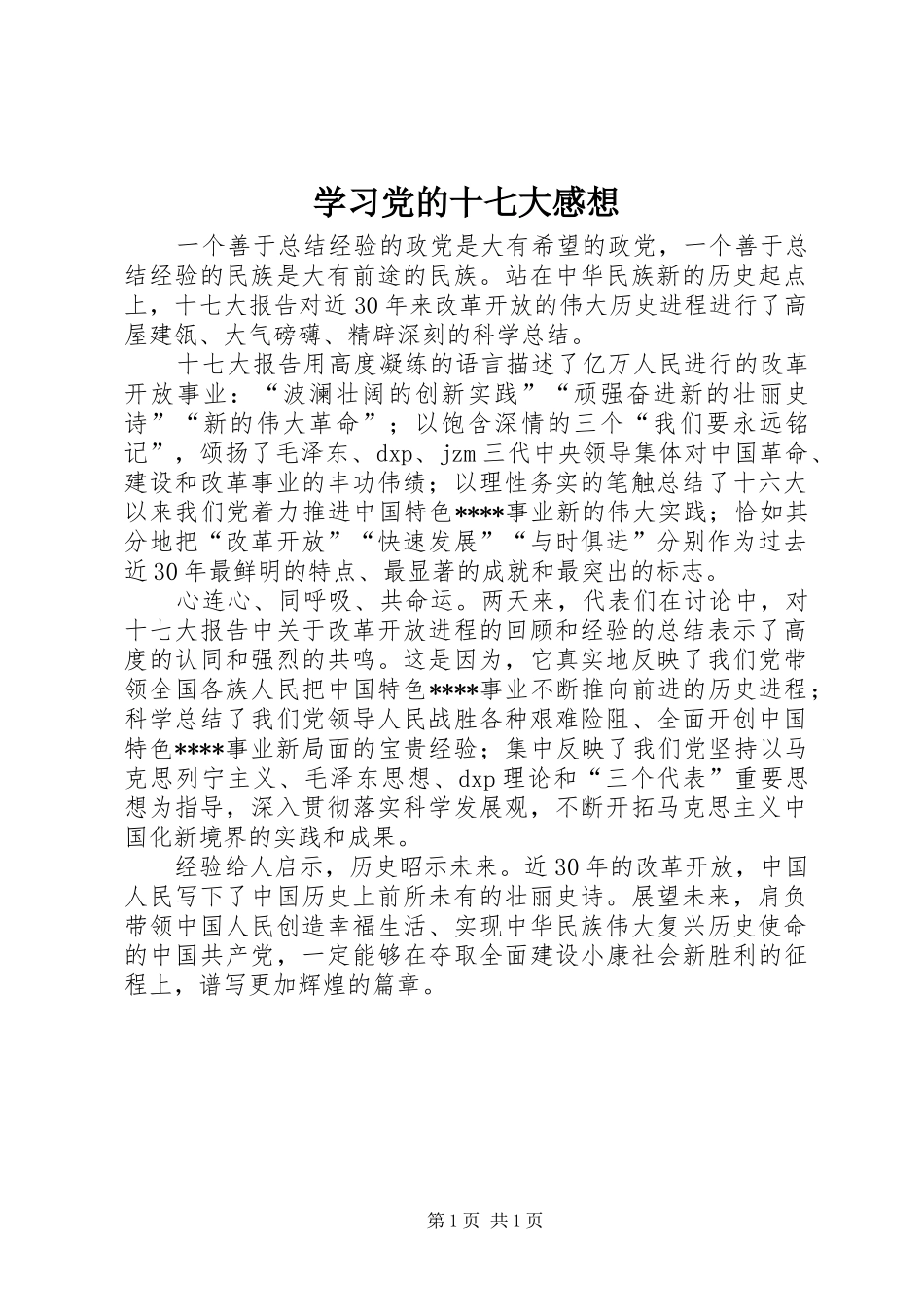 学习党的十七大感想

一个善于总结经验的政党是大有希望的政党，一个善于总结经验的民族是大有前途的民族。站在中华民族新的历史起点上，十七大报告对近30年来改革开放的伟大历史进程进行了高屋建瓴、大气磅礴、精辟深刻的科学总结。

十七大报告用高度凝练的语言描述了亿万人民进行的改革开放事业：“波澜壮阔的创新实践”“顽强奋进新的壮丽史诗”“新的伟大革命”；以饱含深情的三个“我们要永远铭记”，颂扬了毛泽东、dxp、jzm三代中央领导集体对中国革命、建设和改革事业的丰功伟绩；以理性务实的笔触总结了十六大以来我们党着力推进中国特色****事业新的伟大实践；恰如其分地把“改革开放”“快速发展”“与时俱进”分别作为过去近30年最鲜明的特点、最显著的成就和最突出的标志。

心连心、同呼吸、共命运。两天来，代表们在讨论中，对十七大报告中关于改革开放进程的回顾和经验的总结表示了高度的认同和强烈的共鸣。这是因为，它真实地反映了我们党带领全国各族人民把中国特色****事业不断推向前进的历史进程；科学总结了我们党领导人民战胜各种艰难险阻、全面开创中国特色****事业新局面的宝贵经验；集中反映了我们党坚持以马克思列宁主义、毛泽东思想、dxp理论和“三个代表”重要思想为指导，深入贯彻落实科学发展观，不断开拓马克思主义中国化新境界的实践和成果。

经验给人启示，历史昭示未来。近30年的改革开放，中国人民写下了中国历史上前所未有的壮丽史诗。展望未来，肩负带领中国人民创造幸福生活、实现中华民族伟大复兴历史使命的中国共产党，一定能够在夺取全面建设小康社会新胜利的征程上，谱写更加辉煌的篇章。

第1页 共1页